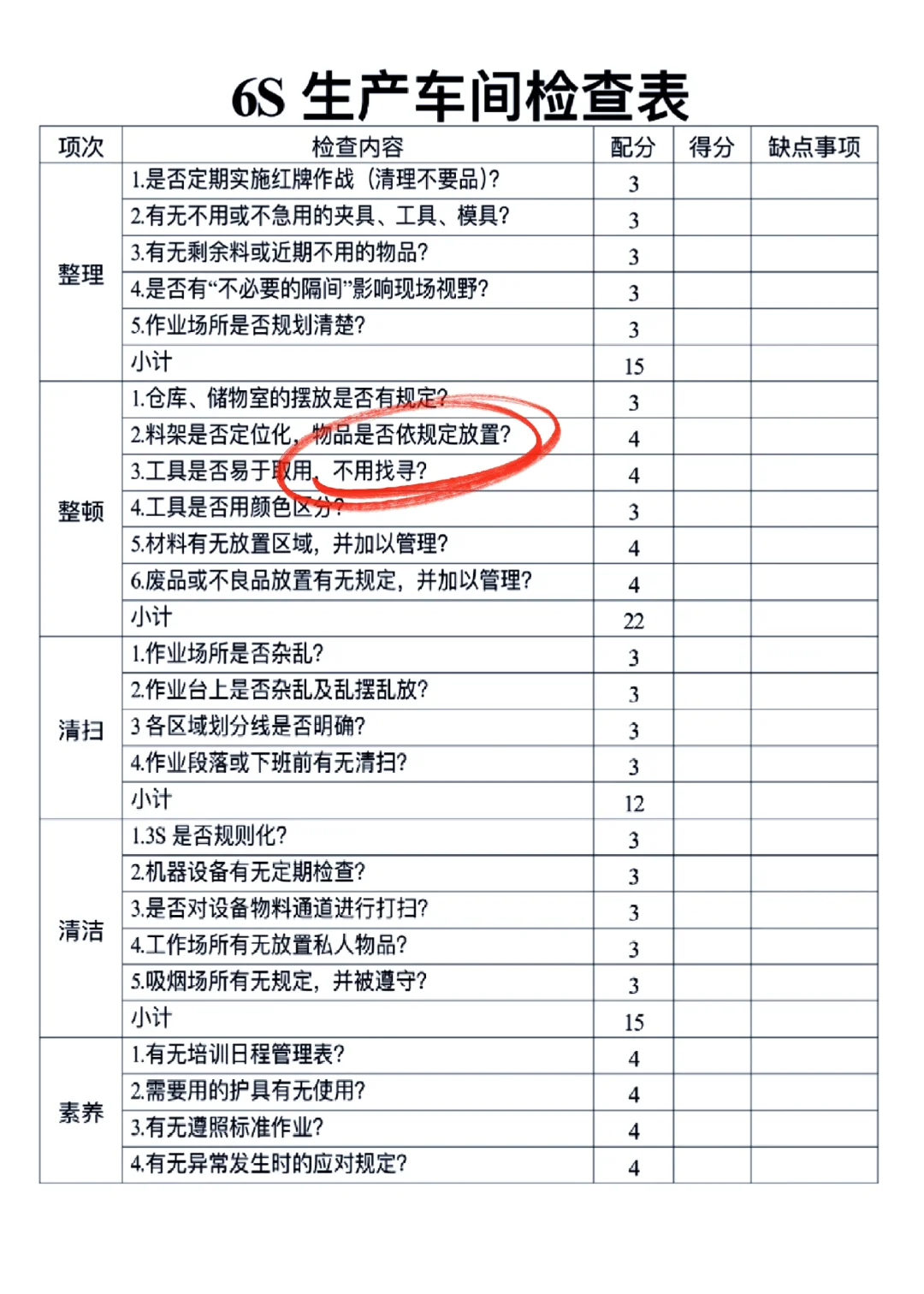 6S 生产车间检查表

| 项次 | 检查内容 | 配分 | 得分 | 缺点事项 |
|---|---|---|---|---|
| 整理 | 1.是否定期实施红牌作战（清理不要品）? | 3 | | |
| | 2.有无不用或不急用的夹具、工具、模具? | 3 | | |
| | 3.有无剩余料或近期不用的物品? | 3 | | |
| | 4.是否有“不必要的隔间”影响现场视野? | 3 | | |
| | 5.作业场所是否规划清楚? | 3 | | |
| | 小计 | 15 | | |
| 整顿 | 1.仓库、储物室的摆放是否有规定? | 3 | | |
| | 2.料架是否定位化，物品是否依规定放置? | 4 | | |
| | 3.工具是否易于取用，不用找寻? | 4 | | |
| | 4.工具是否用颜色区分? | 3 | | |
| | 5.材料有无放置区域，并加以管理? | 4 | | |
| | 6.废品或不良品放置有无规定，并加以管理? | 4 | | |
| | 小计 | 22 | | |
| 清扫 | 1.作业场所是否杂乱? | 3 | | |
| | 2.作业台上是否杂乱及乱摆乱放? | 3 | | |
| | 3 各区域划分线是否明确? | 3 | | |
| | 4.作业段落或下班前有无清扫? | 3 | | |
| | 小计 | 12 | | |
| 清洁 | 1.3S 是否规则化? | 3 | | |
| | 2.机器设备有无定期检查? | 3 | | |
| | 3.是否对设备物料通道进行打扫? | 3 | | |
| | 4.工作场所有无放置私人物品? | 3 | | |
| | 5.吸烟场所有无规定，并被遵守? | 3 | | |
| | 小计 | 15 | | |
| 素养 | 1.有无培训日程管理表? | 4 | | |
| | 2.需要用的护具有无使用? | 4 | | |
| | 3.有无遵照标准作业? | 4 | | |
| | 4.有无异常发生时的应对规定? | 4 | | |